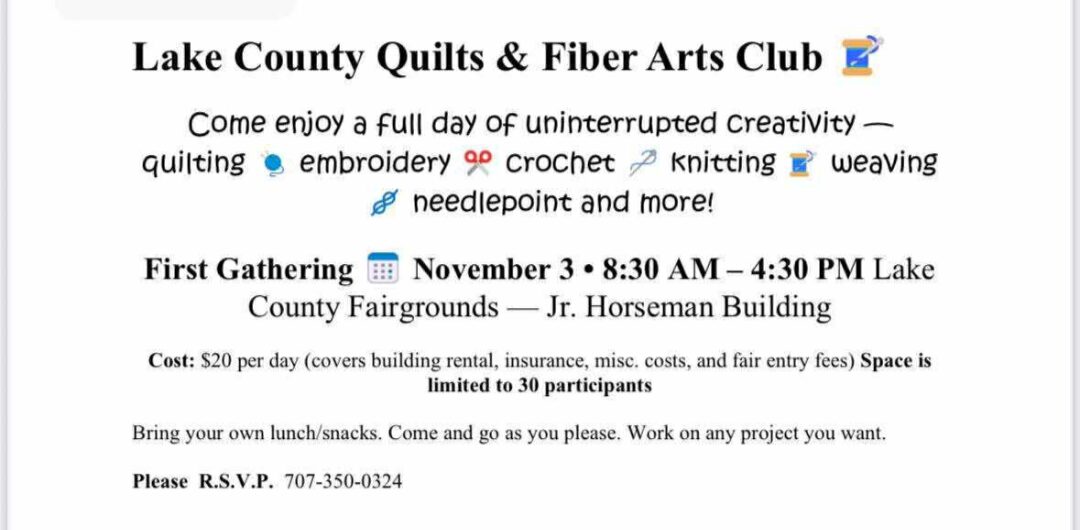 Lake County Quilts & Fiber Arts Club

Come enjoy a full day of uninterrupted creativity — quilting embroidery crochet knitting weaving needlepoint and more!

First Gathering November 3 • 8:30 AM – 4:30 PM Lake County Fairgrounds — Jr. Horseman Building

Cost: $20 per day (covers building rental, insurance, misc. costs, and fair entry fees) Space is limited to 30 participants

Bring your own lunch/snacks. Come and go as you please. Work on any project you want.

Please R.S.V.P. 707-350-0324